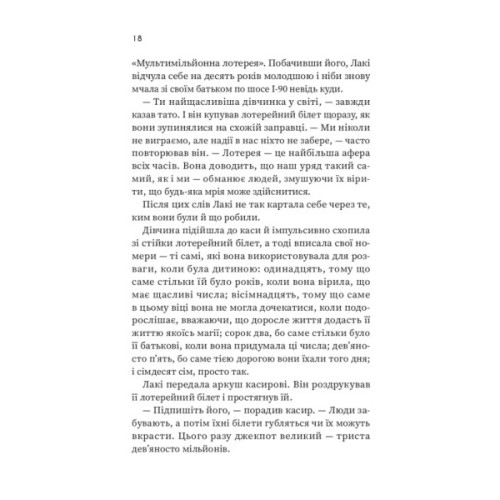 18

«Мультимільйонна лотерея». Побачивши його, Лакі відчула себе на десять років молодшою і ніби знову мчала зі своїм батьком по шосе I-90 невідь куди.

— Ти найщасливіша дівчинка у світі, — завжди казав тато. І він купував лотерейний білет щоразу, як вони зупинялися на схожій заправці. — Ми ніколи не виграємо, але надії в нас ніхто не забере, — часто повторював він. — Лотерея — це найбільша афера всіх часів. Вона доводить, що наш уряд такий самий, як і ми — обманює людей, змушуючи їх вірити, що будь-яка мрія може здійснитися.

Після цих слів Лакі не так картала себе через те, ким вони були й що робили.

Дівчина підійшла до каси й імпульсивно схопила зі стійки лотерейний білет, а тоді вписала свої номери — ті самі, які вона використовувала для розваги, коли була дитиною: одинадцять, тому що саме стільки їй було років, коли вона вірила, що має щасливі числа; вісімнадцять, тому що саме в цьому віці вона не могла дочекатися, коли подорослішає, вважаючи, що доросле життя додасть її життю якоїсь магії; сорок два, бо саме стільки було її батькові, коли вона придумала ці числа; дев'яносто п'ять, бо саме тією дорогою вони їхали того дня; і сімдесят сім, просто так.

Лакі передала аркуш касирові. Він роздрукував її лотерейний білет і простягнув їй.

— Підпишіть його, — порадив касир. — Люди забувають, а потім їхні білети губляться чи їх можуть вкрасти. Цього разу джекпот великий — триста дев'яносто мільйонів.